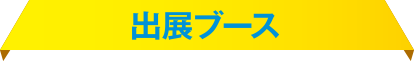 出展ブース